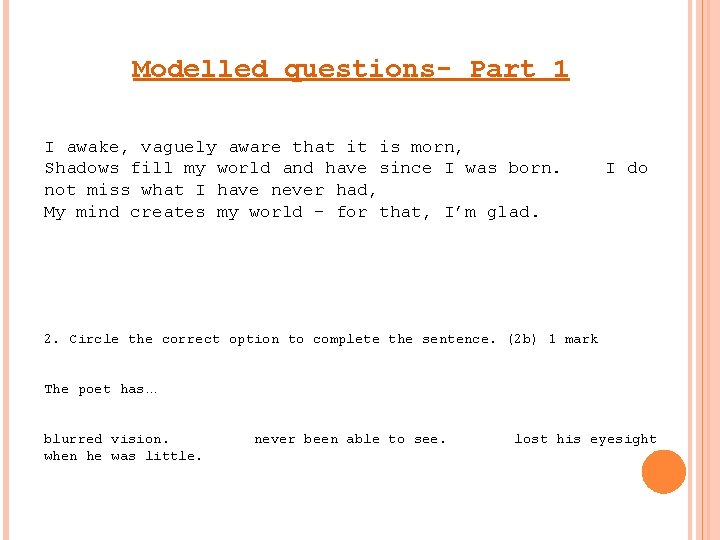 Modelled questions- Part 1

I awake, vaguely aware that it is morn,
Shadows fill my world and have since I was born.    I do not miss what I have never had,
My mind creates my world – for that, I'm glad.

2. Circle the correct option to complete the sentence. (2b) 1 mark

The poet has…

blurred vision.    never been able to see.    lost his eyesight when he was little.